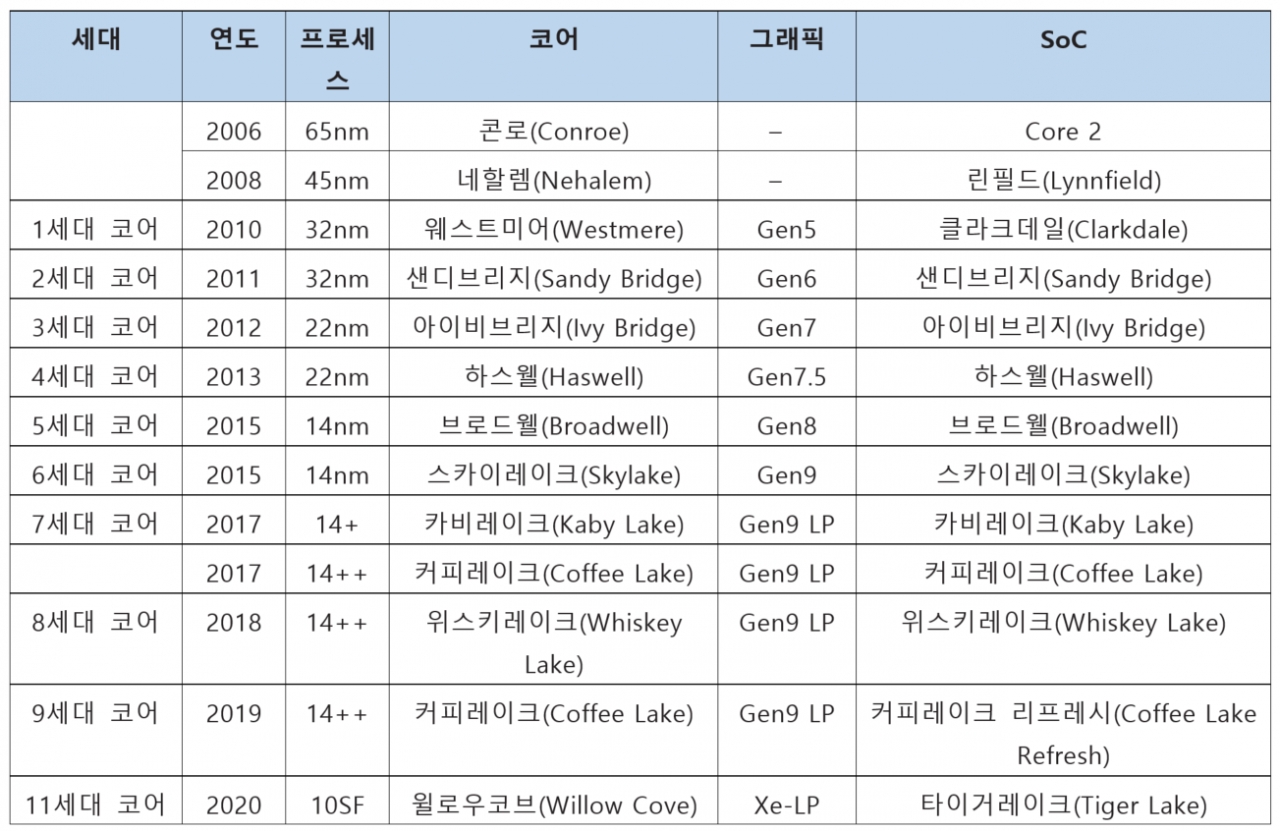 | 세대 | 연도 | 프로세스 | 코어 | 그래픽 | SoC |
|---|---|---|---|---|---|
|  | 2006 | 65nm | 콘로(Conroe) | – | Core 2 |
|  | 2008 | 45nm | 네할렘(Nehalem) | – | 린필드(Lynnfield) |
| 1세대 코어 | 2010 | 32nm | 웨스트미어(Westmere) | Gen5 | 클라크데일(Clarkdale) |
| 2세대 코어 | 2011 | 32nm | 샌디브리지(Sandy Bridge) | Gen6 | 샌디브리지(Sandy Bridge) |
| 3세대 코어 | 2012 | 22nm | 아이비브리지(Ivy Bridge) | Gen7 | 아이비브리지(Ivy Bridge) |
| 4세대 코어 | 2013 | 22nm | 하스웰(Haswell) | Gen7.5 | 하스웰(Haswell) |
| 5세대 코어 | 2015 | 14nm | 브로드웰(Broadwell) | Gen8 | 브로드웰(Broadwell) |
| 6세대 코어 | 2015 | 14nm | 스카이레이크(Skylake) | Gen9 | 스카이레이크(Skylake) |
| 7세대 코어 | 2017 | 14+ | 카비레이크(Kaby Lake) | Gen9 LP | 카비레이크(Kaby Lake) |
|  | 2017 | 14++ | 커피레이크(Coffee Lake) | Gen9 LP | 커피레이크(Coffee Lake) |
| 8세대 코어 | 2018 | 14++ | 위스키레이크(Whiskey Lake) | Gen9 LP | 위스키레이크(Whiskey Lake) |
| 9세대 코어 | 2019 | 14++ | 커피레이크(Coffee Lake) | Gen9 LP | 커피레이크 리프레시(Coffee Lake Refresh) |
| 11세대 코어 | 2020 | 10SF | 윌로우코브(Willow Cove) | Xe-LP | 타이거레이크(Tiger Lake) |